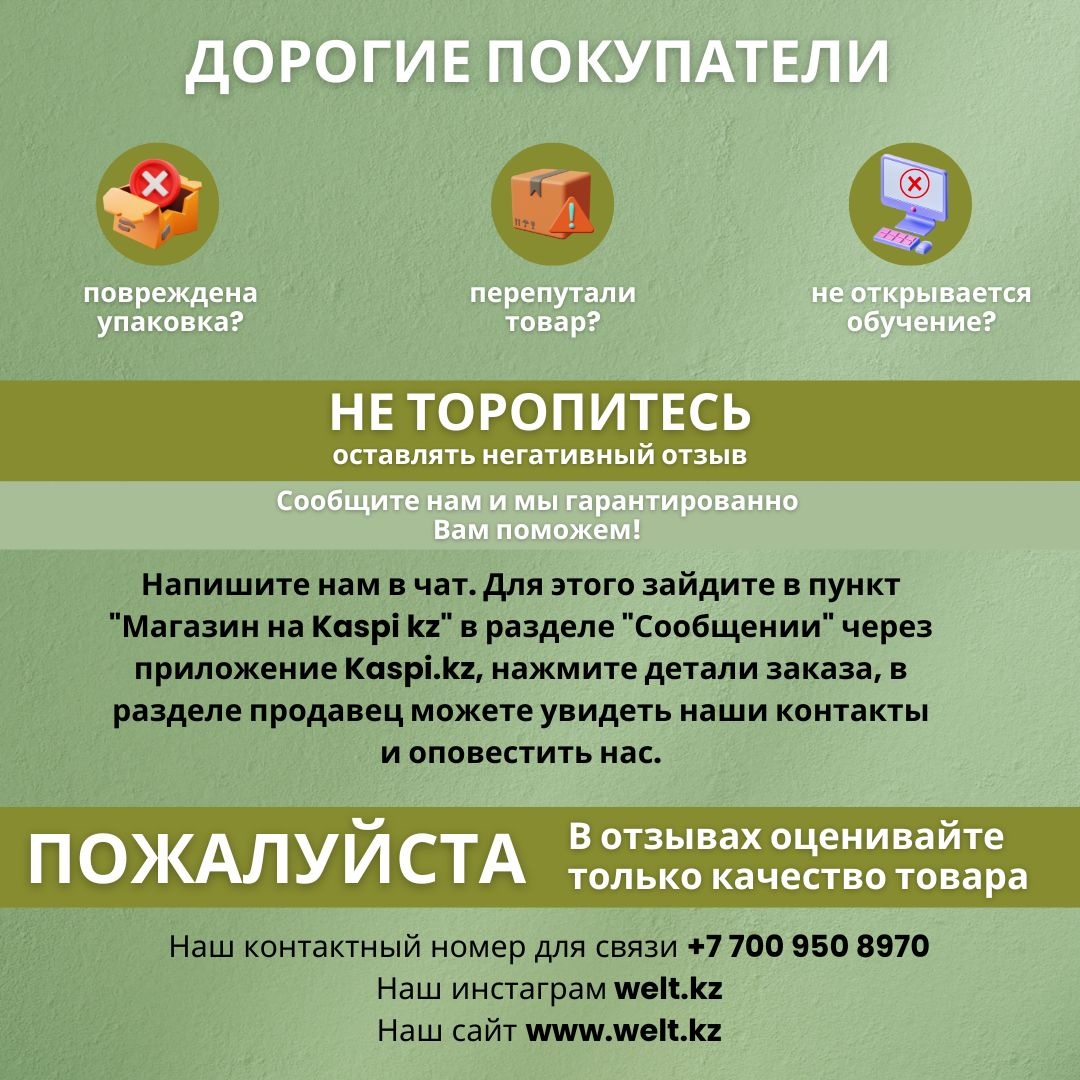 ДОРОГИЕ ПОКУПАТЕЛИ

повреждена упаковка?

перепутали товар?

не открывается обучение?

НЕ ТОРОПИТЕСЬ
оставлять негативный отзыв

Сообщите нам и мы гарантированно Вам поможем!

Напишите нам в чат. Для этого зайдите в пункт "Магазин на Kaspi kz" в разделе "Сообщении" через приложение Kaspi.kz, нажмите детали заказа, в разделе продавец можете увидеть наши контакты и оповестить нас.

ПОЖАЛУЙСТА

В отзывах оценивайте только качество товара

Наш контактный номер для связи +7 700 950 8970
Наш инстаграм welt.kz
Наш сайт www.welt.kz